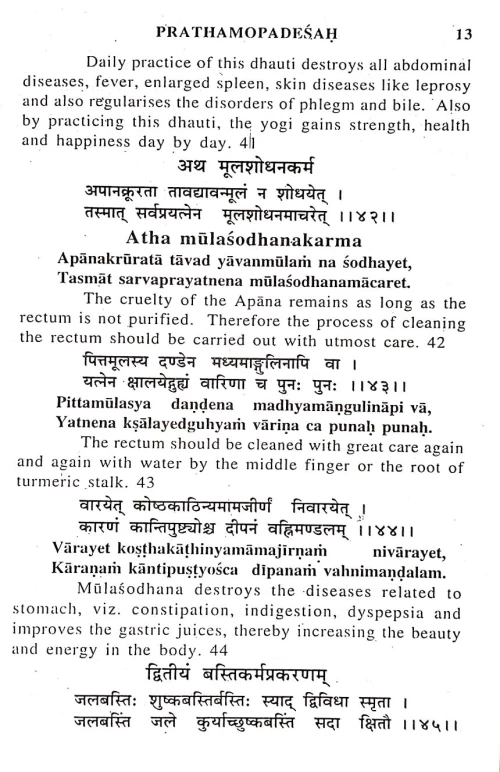 PRATHAMOPADEŚAḤ 13

Daily practice of this dhauti destroys all abdominal diseases, fever, enlarged spleen, skin diseases like leprosy and also regularises the disorders of phlegm and bile. Also by practicing this dhauti, the yogi gains strength, health and happiness day by day. 41

अथ मूलशोधनकर्म

अपानक्रूरता तावद्यावन्मूलं न शोधयेत् ।
तस्मात् सर्वप्रयत्नेन मूलशोधनमाचरेत् ।।४२।।

Atha mūlaśodhanakarma

Apānakrūratā tāvad yāvanmūlaṁ na śodhayet,
Tasmāt sarvaprayatnena mūlaśodhanamācaret.

The cruelty of the Apāna remains as long as the rectum is not purified. Therefore the process of cleaning the rectum should be carried out with utmost care. 42

पित्तमूलस्य दण्डेन मध्यमाङ्गुलिनापि वा ।
यत्नेन क्षालयेद्गुह्यं वारिणा च पुनः पुनः ।।४३।।

Pittamūlasya daṇḍena madhyamāṅgulināpi vā,
Yatnena kṣālayedguhyaṁ vāriṇa ca punaḥ punaḥ.

The rectum should be cleaned with great care again and again with water by the middle finger or the root of turmeric stalk. 43

वारयेत् कोष्ठकाठिन्यमामजीर्णं निवारयेत् ।
कारणं कान्तिपुष्ट्योश्च दीपनं वह्निमण्डलम् ।।४४।।

Vārayet koṣṭhakāṭhinyamāmajīrṇaṁ nivārayet,
Kāraṇaṁ kāntipuṣṭyośca dīpanaṁ vahnimaṇḍalam.

Mūlaśodhana destroys the diseases related to stomach, viz. constipation, indigestion, dyspepsia and improves the gastric juices, thereby increasing the beauty and energy in the body. 44

द्वितीयं बस्तिकर्मप्रकरणम्

जलबस्तिः शुष्कबस्तिर्बस्तिः स्याद् द्विविधा स्मृता ।
जलबस्तिं जले कुर्याच्छुष्कबस्तिं सदा क्षितौ ।।४५।।